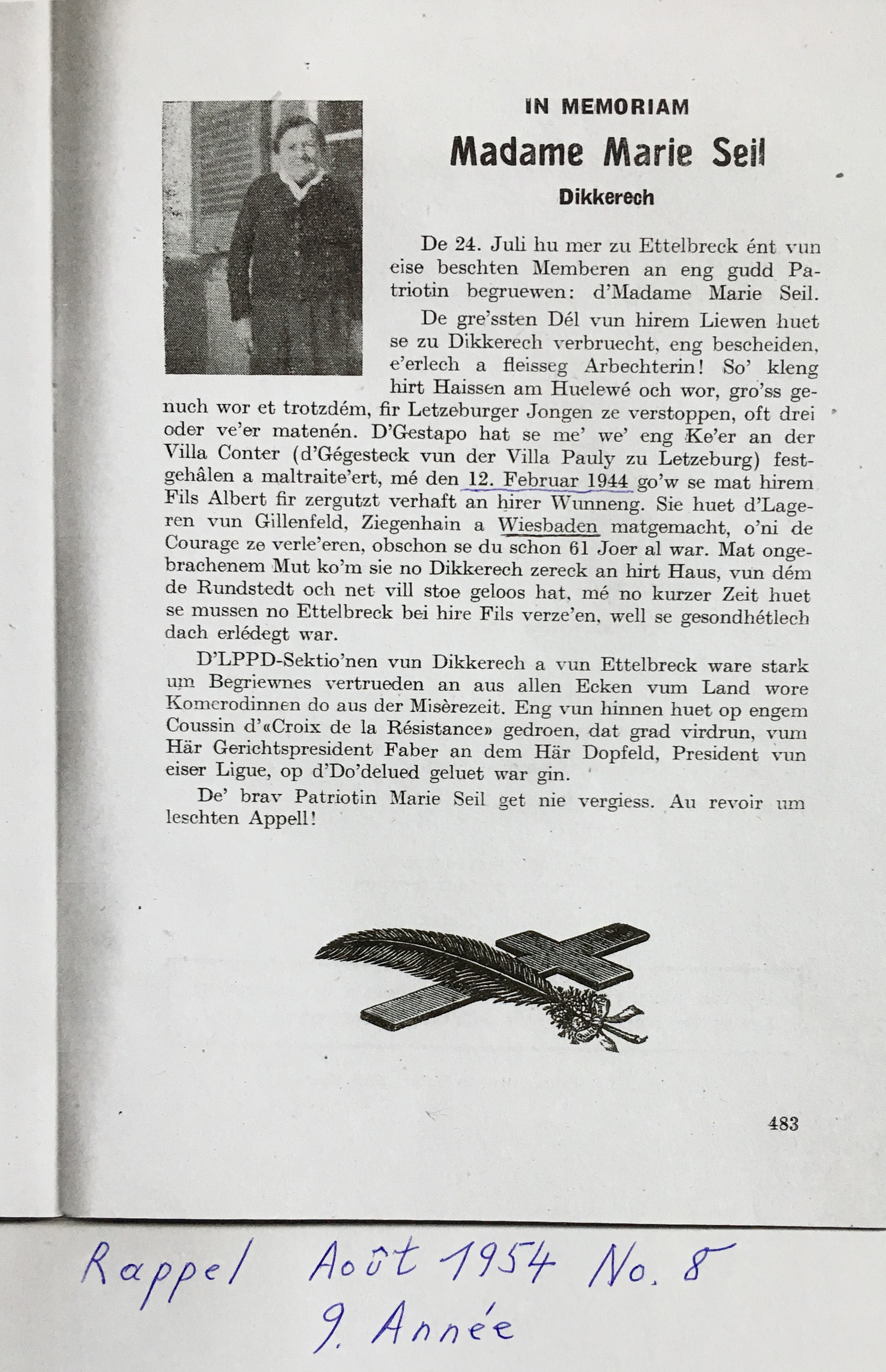 IN MEMORIAM

Madame Marie Seil

Dikkerech

De 24. Juli hu mer zu Ettelbreck ént vun eise beschten Memberen an eng gudd Patriotin begruewen: d'Madame Marie Seil.

De gre'ssten Dél vun hirem Liewen huet se zu Dikkerech verbruecht, eng bescheiden, e'erlech a fleisseg Arbechterin! So' kleng hirt Haissen am Huelewé och wor, gro'ss genuch wor et trotzdém, fir Letzeburger Jongen ze verstoppen, oft drei oder ve'er matenén. D'Gestapo hat se me' we' eng Ke'er an der Villa Conter (d'Gégesteck vun der Villa Pauly zu Letzeburg) festgehâlen a maltraite'ert, mé den 12. Februar 1944 go'w se mat hirem Fils Albert fir zergutzt verhaft an hirer Wunneng. Sie huet d'Lageren vun Gillenfeld, Ziegenhain a Wiesbaden matgemacht, o'ni de Courage ze verle'eren, obschon se du schon 61 Joer al war. Mat ongebrachenem Mut ko'm sie no Dikkerech zereck an hirt Haus, vun dém de Rundstedt och net vill stoe geloos hat, mé no kurzer Zeit huet se mussen no Ettelbreck bei hire Fils verze'en, well se gesondhétlech dach erlédegt war.

D'LPPD-Sektio'nen vun Dikkerech a vun Ettelbreck ware stark um Begriewnes vertrueden an aus allen Ecken vum Land wore Komerodinnen do aus der Misèrezeit. Eng vun hinnen huet op engem Coussin d'«Croix de la Résistance» gedroen, dat grad virdrun, vum Här Gerichtspresident Faber an dem Här Dopfeld, President vun eiser Ligue, op d'Do'delued geluet war gin.

De' brav Patriotin Marie Seil get nie vergiess. Au revoir um leschten Appell!

483

Rappel Août 1954 No. 8
9. Année